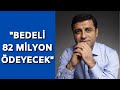 "BEDELİ 82 MİLYON ÖDEYECEK"